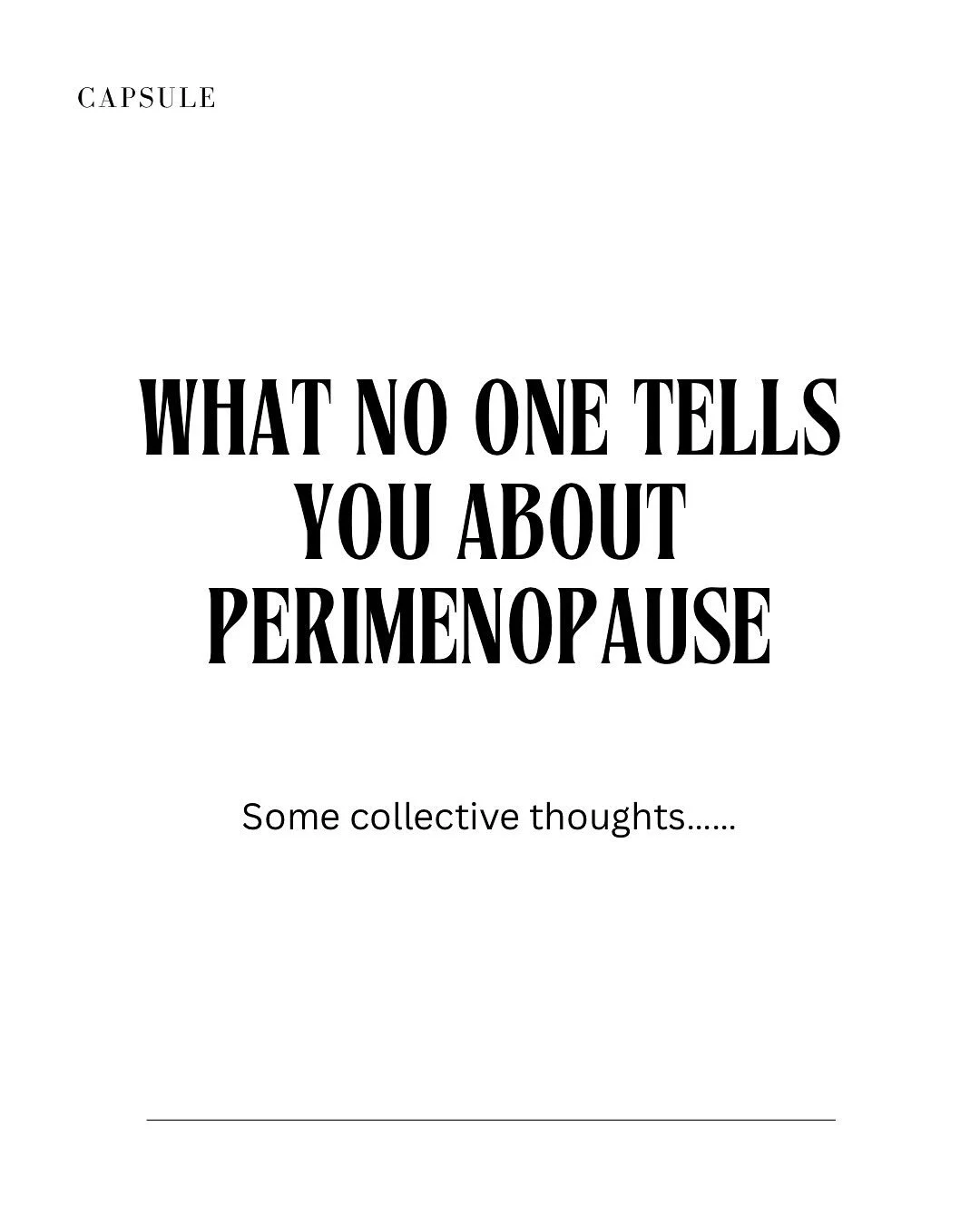 CAPSULE

WHAT NO ONE TELLS YOU ABOUT PERIMENOPAUSE

Some collective thoughts……